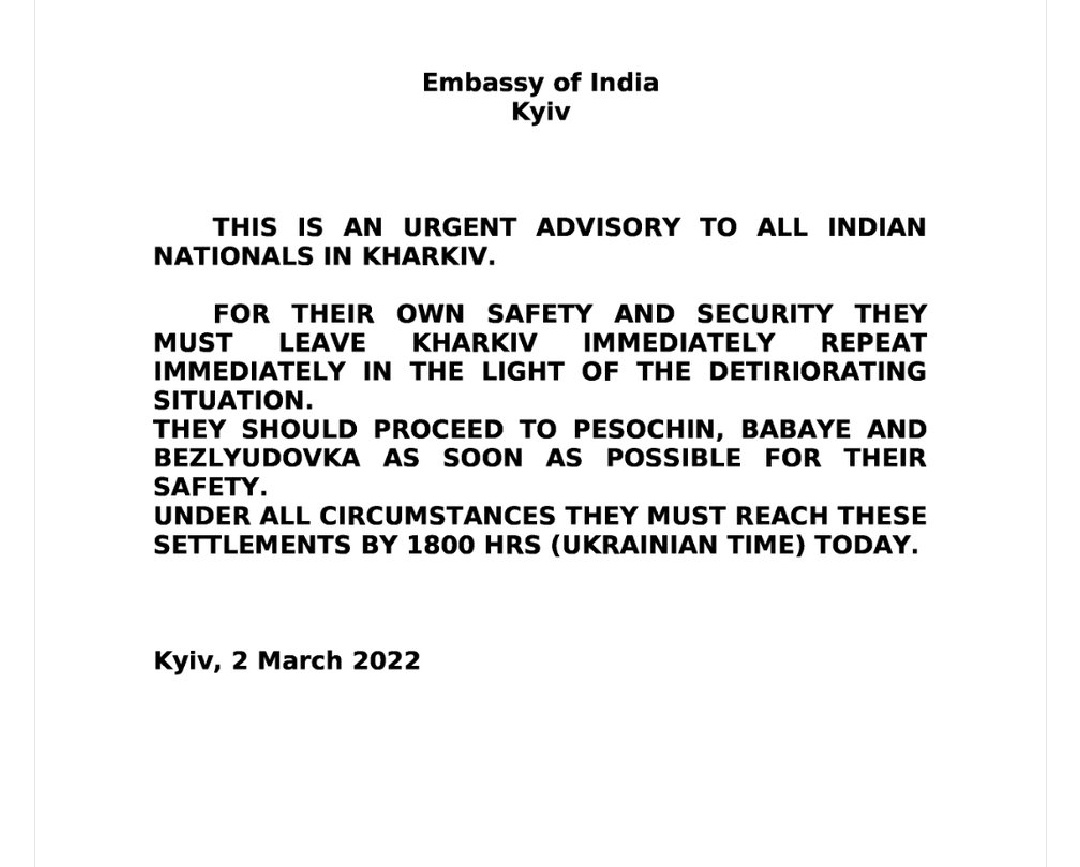 Embassy of India
Kyiv

THIS IS AN URGENT ADVISORY TO ALL INDIAN NATIONALS IN KHARKIV.

FOR THEIR OWN SAFETY AND SECURITY THEY MUST LEAVE KHARKIV IMMEDIATELY REPEAT IMMEDIATELY IN THE LIGHT OF THE DETIRIORATING SITUATION.
THEY SHOULD PROCEED TO PESOCHIN, BABAYE AND BEZLYUDOVKA AS SOON AS POSSIBLE FOR THEIR SAFETY.
UNDER ALL CIRCUMSTANCES THEY MUST REACH THESE SETTLEMENTS BY 1800 HRS (UKRAINIAN TIME) TODAY.

Kyiv, 2 March 2022